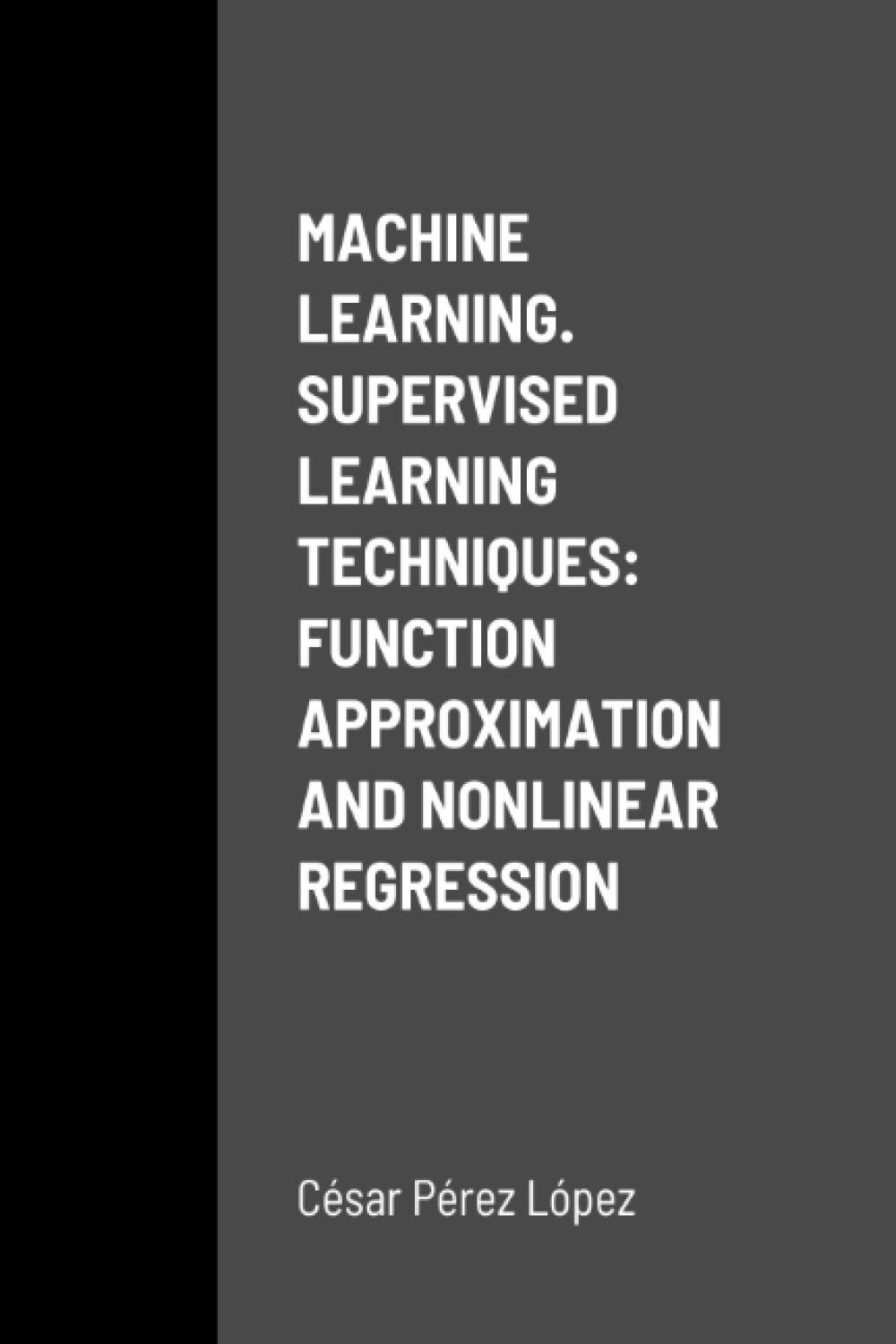 MACHINE LEARNING. SUPERVISED LEARNING TECHNIQUES: FUNCTION APPROXIMATION AND NONLINEAR REGRESSION

César Pérez López